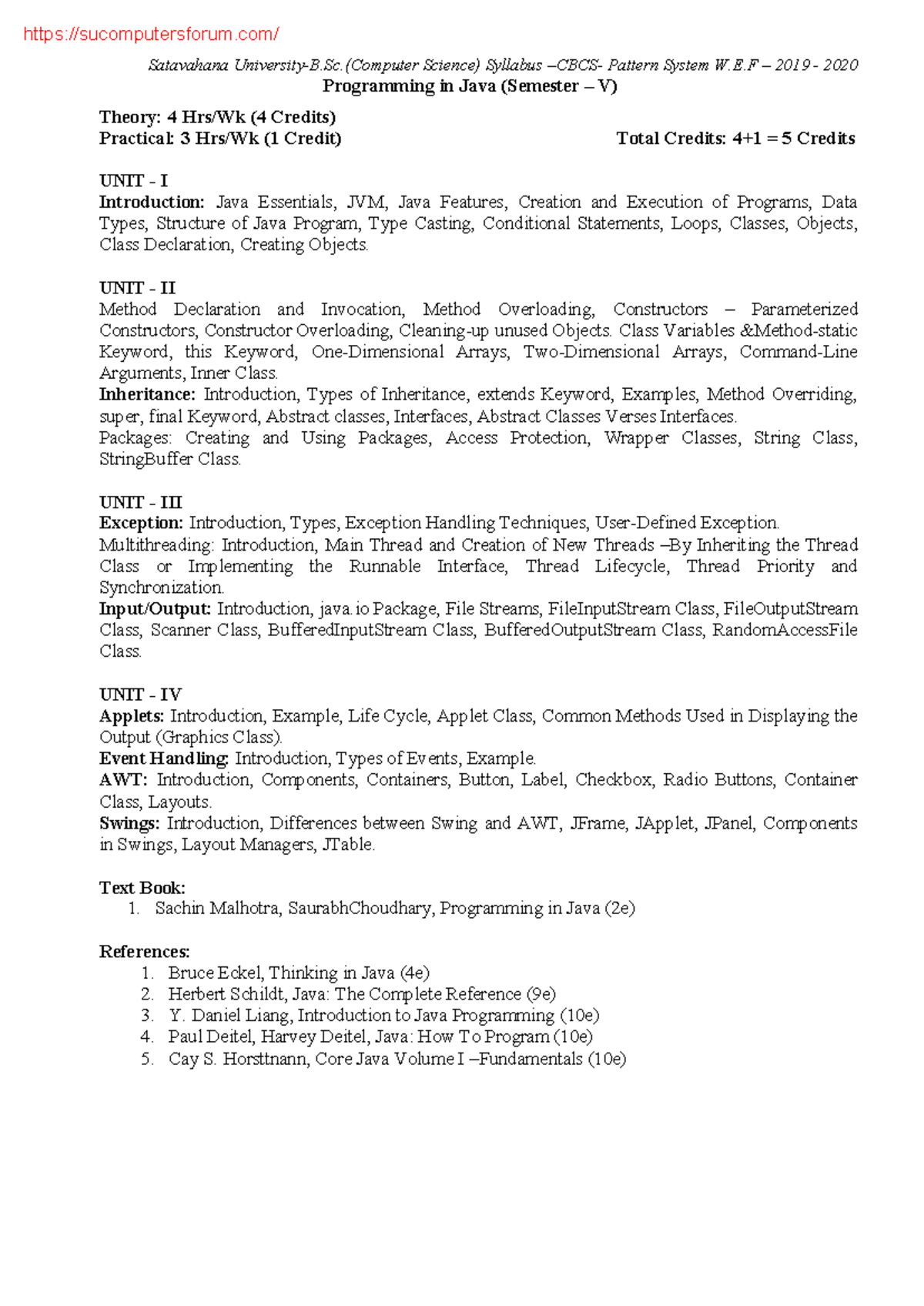 https://sucomputersforum.com/

Satavahana University-B.Sc.(Computer Science) Syllabus –CBCS- Pattern System W.E.F – 2019 - 2020

Programming in Java (Semester – V)

Theory: 4 Hrs/Wk (4 Credits)
Practical: 3 Hrs/Wk (1 Credit) Total Credits: 4+1 = 5 Credits

UNIT - I
Introduction: Java Essentials, JVM, Java Features, Creation and Execution of Programs, Data Types, Structure of Java Program, Type Casting, Conditional Statements, Loops, Classes, Objects, Class Declaration, Creating Objects.

UNIT - II
Method Declaration and Invocation, Method Overloading, Constructors – Parameterized Constructors, Constructor Overloading, Cleaning-up unused Objects. Class Variables &Method-static Keyword, this Keyword, One-Dimensional Arrays, Two-Dimensional Arrays, Command-Line Arguments, Inner Class.
Inheritance: Introduction, Types of Inheritance, extends Keyword, Examples, Method Overriding, super, final Keyword, Abstract classes, Interfaces, Abstract Classes Verses Interfaces.
Packages: Creating and Using Packages, Access Protection, Wrapper Classes, String Class, StringBuffer Class.

UNIT - III
Exception: Introduction, Types, Exception Handling Techniques, User-Defined Exception.
Multithreading: Introduction, Main Thread and Creation of New Threads –By Inheriting the Thread Class or Implementing the Runnable Interface, Thread Lifecycle, Thread Priority and Synchronization.
Input/Output: Introduction, java.io Package, File Streams, FileInputStream Class, FileOutputStream Class, Scanner Class, BufferedInputStream Class, BufferedOutputStream Class, RandomAccessFile Class.

UNIT - IV
Applets: Introduction, Example, Life Cycle, Applet Class, Common Methods Used in Displaying the Output (Graphics Class).
Event Handling: Introduction, Types of Events, Example.
AWT: Introduction, Components, Containers, Button, Label, Checkbox, Radio Buttons, Container Class, Layouts.
Swings: Introduction, Differences between Swing and AWT, JFrame, JApplet, JPanel, Components in Swings, Layout Managers, JTable.

Text Book:
1. Sachin Malhotra, SaurabhChoudhary, Programming in Java (2e)

References:
1. Bruce Eckel, Thinking in Java (4e)
2. Herbert Schildt, Java: The Complete Reference (9e)
3. Y. Daniel Liang, Introduction to Java Programming (10e)
4. Paul Deitel, Harvey Deitel, Java: How To Program (10e)
5. Cay S. Horsttnann, Core Java Volume I –Fundamentals (10e)